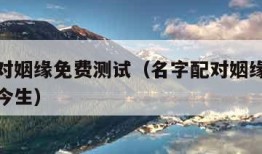 对姻缘免费测试（名字配对姻缘
今生）